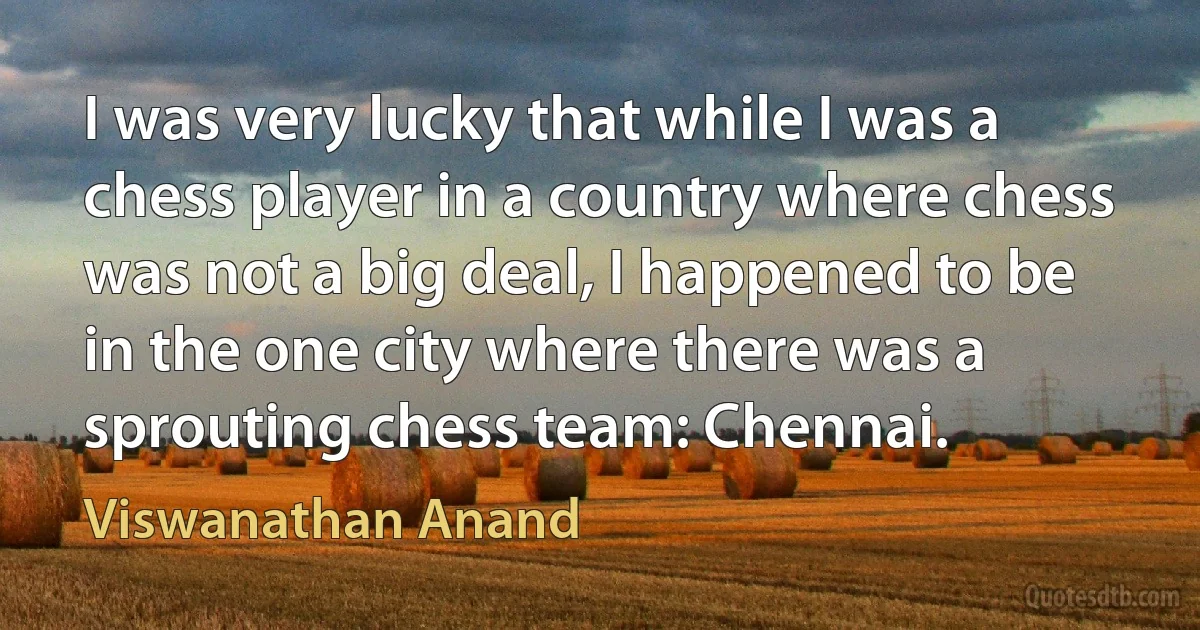 I was very lucky that while I was a chess player in a country where chess was not a big deal, I happened to be in the one city where there was a sprouting chess team: Chennai.

Viswanathan Anand

Quotesdtb.com